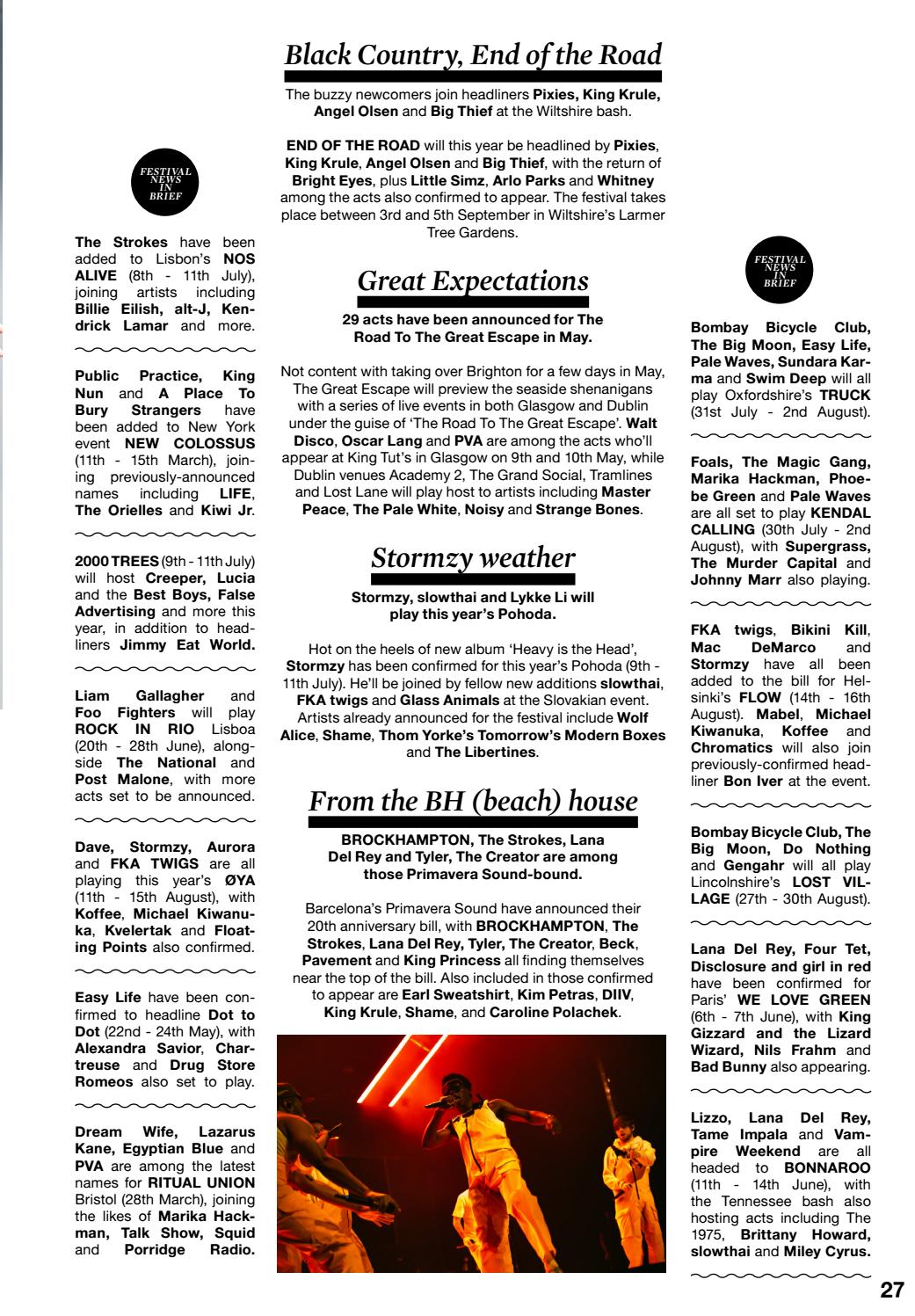 FESTIVAL NEWS IN BRIEF

The Strokes have been added to Lisbon's NOS ALIVE (8th - 11th July), joining artists including Billie Eilish, alt-J, Kendrick Lamar and more.

Public Practice, King Nun and A Place To Bury Strangers have been added to New York event NEW COLOSSUS (11th - 15th March), joining previously-announced names including LIFE, The Orielles and Kiwi Jr.

2000 TREES (9th - 11th July) will host Creeper, Lucia and the Best Boys, False Advertising and more this year, in addition to headliners Jimmy Eat World.

Liam Gallagher and Foo Fighters will play ROCK IN RIO Lisboa (20th - 28th June), alongside The National and Post Malone, with more acts set to be announced.

Dave, Stormzy, Aurora and FKA TWIGS are all playing this year's ØYA (11th - 15th August), with Koffee, Michael Kiwanuka, Kvelertak and Floating Points also confirmed.

Easy Life have been confirmed to headline Dot to Dot (22nd - 24th May), with Alexandra Savior, Chartreuse and Drug Store Romeos also set to play.

Dream Wife, Lazarus Kane, Egyptian Blue and PVA are among the latest names for RITUAL UNION Bristol (28th March), joining the likes of Marika Hackman, Talk Show, Squid and Porridge Radio.

Black Country, End of the Road

The buzzy newcomers join headliners Pixies, King Krule, Angel Olsen and Big Thief at the Wiltshire bash.

END OF THE ROAD will this year be headlined by Pixies, King Krule, Angel Olsen and Big Thief, with the return of Bright Eyes, plus Little Simz, Arlo Parks and Whitney among the acts also confirmed to appear. The festival takes place between 3rd and 5th September in Wiltshire's Larmer Tree Gardens.

Great Expectations

29 acts have been announced for The Road To The Great Escape in May.

Not content with taking over Brighton for a few days in May, The Great Escape will preview the seaside shenanigans with a series of live events in both Glasgow and Dublin under the guise of 'The Road To The Great Escape'. Walt Disco, Oscar Lang and PVA are among the acts who'll appear at King Tut's in Glasgow on 9th and 10th May, while Dublin venues Academy 2, The Grand Social, Tramlines and Lost Lane will play host to artists including Master Peace, The Pale White, Noisy and Strange Bones.

Stormzy weather

Stormzy, slowthai and Lykke Li will play this year's Pohoda.

Hot on the heels of new album 'Heavy is the Head', Stormzy has been confirmed for this year's Pohoda (9th - 11th July). He'll be joined by fellow new additions slowthai, FKA twigs and Glass Animals at the Slovakian event. Artists already announced for the festival include Wolf Alice, Shame, Thom Yorke's Tomorrow's Modern Boxes and The Libertines.

From the BH (beach) house

BROCKHAMPTON, The Strokes, Lana Del Rey and Tyler, The Creator are among those Primavera Sound-bound.

Barcelona's Primavera Sound have announced their 20th anniversary bill, with BROCKHAMPTON, The Strokes, Lana Del Rey, Tyler, The Creator, Beck, Pavement and King Princess all finding themselves near the top of the bill. Also included in those confirmed to appear are Earl Sweatshirt, Kim Petras, DIIV, King Krule, Shame, and Caroline Polachek.

FESTIVAL NEWS IN BRIEF

Bombay Bicycle Club, The Big Moon, Easy Life, Pale Waves, Sundara Karma and Swim Deep will all play Oxfordshire's TRUCK (31st July - 2nd August).

Foals, The Magic Gang, Marika Hackman, Phoebe Green and Pale Waves are all set to play KENDAL CALLING (30th July - 2nd August), with Supergrass, The Murder Capital and Johnny Marr also playing.

FKA twigs, Bikini Kill, Mac DeMarco and Stormzy have all been added to the bill for Helsinki's FLOW (14th - 16th August). Mabel, Michael Kiwanuka, Koffee and Chromatics will also join previously-confirmed headliner Bon Iver at the event.

Bombay Bicycle Club, The Big Moon, Do Nothing and Gengahr will all play Lincolnshire's LOST VILLAGE (27th - 30th August).

Lana Del Rey, Four Tet, Disclosure and girl in red have been confirmed for Paris' WE LOVE GREEN (6th - 7th June), with King Gizzard and the Lizard Wizard, Nils Frahm and Bad Bunny also appearing.

Lizzo, Lana Del Rey, Tame Impala and Vampire Weekend are all headed to BONNAROO (11th - 14th June), with the Tennessee bash also hosting acts including The 1975, Brittany Howard, slowthai and Miley Cyrus.

27